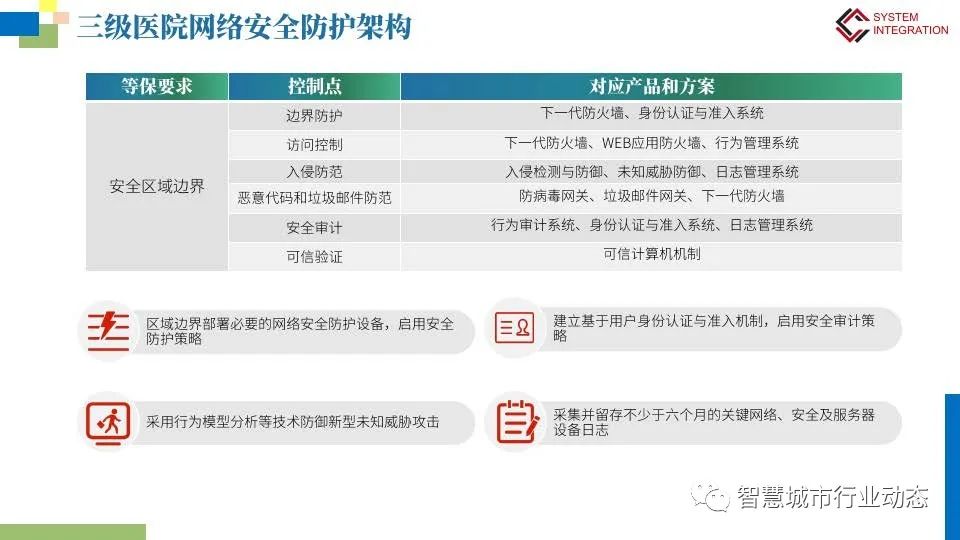 三级医院网络安全防护架构

SYSTEM INTEGRATION

| 等保要求 | 控制点 | 对应产品和方案 |
|---|---|---|
| 安全区域边界 | 边界防护 | 下一代防火墙、身份认证与准入系统 |
| | 访问控制 | 下一代防火墙、WEB应用防火墙、行为管理系统 |
| | 入侵防范 | 入侵检测与防御、未知威胁防御、日志管理系统 |
| | 恶意代码和垃圾邮件防范 | 防病毒网关、垃圾邮件网关、下一代防火墙 |
| | 安全审计 | 行为审计系统、身份认证与准入系统、日志管理系统 |
| | 可信验证 | 可信计算机机制 |

区域边界部署必要的网络安全防护设备，启用安全防护策略

建立基于用户身份认证与准入机制，启用安全审计策略

采用行为模型分析等技术防御新型未知威胁攻击

采集并留存不少于六个月的关键网络、安全及服务器设备日志

智慧城市行业动态